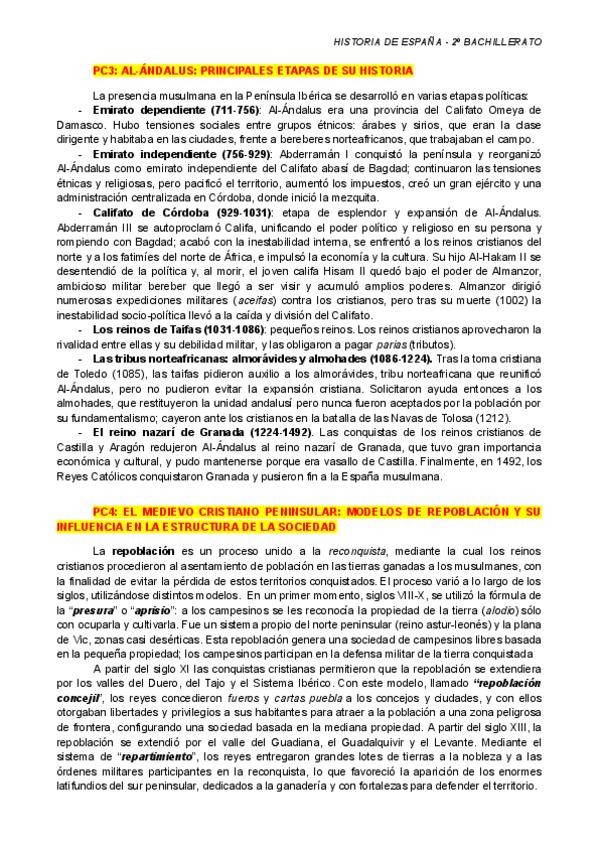 HISTORIA DE ESPAÑA - 2º BACHILLERATO

PC3: AL-ÁNDALUS: PRINCIPALES ETAPAS DE SU HISTORIA

La presencia musulmana en la Península Ibérica se desarrolló en varias etapas políticas:

- Emirato dependiente (711-756): Al-Ándalus era una provincia del Califato Omeya de Damasco. Hubo tensiones sociales entre grupos étnicos: árabes y sirios, que eran la clase dirigente y habitaba en las ciudades, frente a bereberes norteafricanos, que trabajaban el campo.

- Emirato independiente (756-929): Abderramán I conquistó la península y reorganizó Al-Ándalus como emirato independiente del Califato abasí de Bagdad; continuaron las tensiones étnicas y religiosas, pero pacificó el territorio, aumentó los impuestos, creó un gran ejército y una administración centralizada en Córdoba, donde inició la mezquita.

- Califato de Córdoba (929-1031): etapa de esplendor y expansión de Al-Ándalus. Abderramán III se autoproclamó Califa, unificando el poder político y religioso en su persona y rompiendo con Bagdad; acabó con la inestabilidad interna, se enfrentó a los reinos cristianos del norte y a los fatimíes del norte de África, e impulsó la economía y la cultura. Su hijo Al-Hakam II se desentendió de la política y, al morir, el joven califa Hisam II quedó bajo el poder de Almanzor, ambicioso militar bereber que llegó a ser visir y acumuló amplios poderes. Almanzor dirigió numerosas expediciones militares (aceifas) contra los cristianos, pero tras su muerte (1002) la inestabilidad socio-política llevó a la caída y división del Califato.

- Los reinos de Taifas (1031-1086): pequeños reinos. Los reinos cristianos aprovecharon la rivalidad entre ellas y su debilidad militar, y las obligaron a pagar parias (tributos).

- Las tribus norteafricanas: almorávides y almohades (1086-1224). Tras la toma cristiana de Toledo (1085), las taifas pidieron auxilio a los almorávides, tribu norteafricana que reunificó Al-Ándalus, pero no pudieron evitar la expansión cristiana. Solicitaron ayuda entonces a los almohades, que restituyeron la unidad andalusí pero nunca fueron aceptados por la población por su fundamentalismo; cayeron ante los cristianos en la batalla de las Navas de Tolosa (1212).

- El reino nazarí de Granada (1224-1492). Las conquistas de los reinos cristianos de Castilla y Aragón redujeron Al-Ándalus al reino nazarí de Granada, que tuvo gran importancia económica y cultural, y pudo mantenerse porque era vasallo de Castilla. Finalmente, en 1492, los Reyes Católicos conquistaron Granada y pusieron fin a la España musulmana.

PC4: EL MEDIEVO CRISTIANO PENINSULAR: MODELOS DE REPOBLACIÓN Y SU INFLUENCIA EN LA ESTRUCTURA DE LA SOCIEDAD

La repoblación es un proceso unido a la reconquista, mediante la cual los reinos cristianos procedieron al asentamiento de población en las tierras ganadas a los musulmanes, con la finalidad de evitar la pérdida de estos territorios conquistados. El proceso varió a lo largo de los siglos, utilizándose distintos modelos. En un primer momento, siglos VIII-X, se utilizó la fórmula de la "presura" o "aprisio": a los campesinos se les reconocía la propiedad de la tierra (alodio) sólo con ocuparla y cultivarla. Fue un sistema propio del norte peninsular (reino astur-leonés) y la plana de Vic, zonas casi desérticas. Esta repoblación genera una sociedad de campesinos libres basada en la pequeña propiedad; los campesinos participan en la defensa militar de la tierra conquistada

A partir del siglo XI las conquistas cristianas permitieron que la repoblación se extendiera por los valles del Duero, del Tajo y el Sistema Ibérico. Con este modelo, llamado "repoblación concejil", los reyes concedieron fueros y cartas puebla a los concejos y ciudades, y con ellos otorgaban libertades y privilegios a sus habitantes para atraer a la población a una zona peligrosa de frontera, configurando una sociedad basada en la mediana propiedad. A partir del siglo XIII, la repoblación se extendió por el valle del Guadiana, el Guadalquivir y el Levante. Mediante el sistema de "repartimiento", los reyes entregaron grandes lotes de tierras a la nobleza y a las órdenes militares participantes en la reconquista, lo que favoreció la aparición de los enormes latifundios del sur peninsular, dedicados a la ganadería y con fortalezas para defender el territorio.